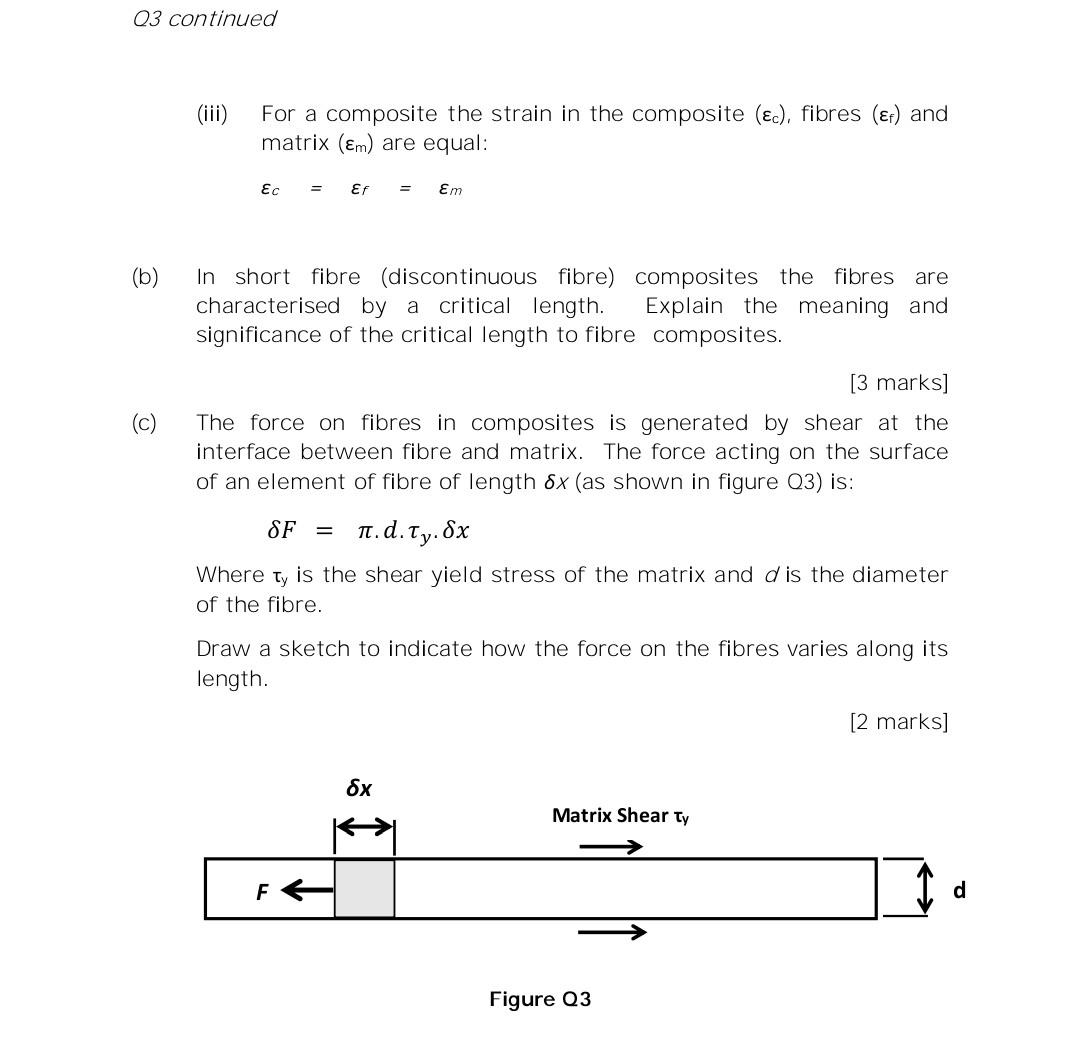 Q3 continued

(iii) For a composite the strain in the composite ($\varepsilon_c$), fibres ($\varepsilon_f$) and matrix ($\varepsilon_m$) are equal:

$\varepsilon_c = \varepsilon_f = \varepsilon_m$

(b) In short fibre (discontinuous fibre) composites the fibres are characterised by a critical length. Explain the meaning and significance of the critical length to fibre composites.

[3 marks]

(c) The force on fibres in composites is generated by shear at the interface between fibre and matrix. The force acting on the surface of an element of fibre of length $\delta x$ (as shown in figure Q3) is:

$\delta F = \pi . d . \tau_y . \delta x$

Where $\tau_y$ is the shear yield stress of the matrix and $d$ is the diameter of the fibre.

Draw a sketch to indicate how the force on the fibres varies along its length.

[2 marks]

$\delta x$

Matrix Shear $\tau_y$

F

d

Figure Q3